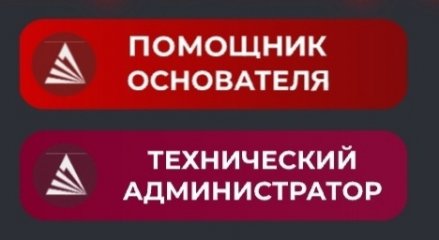 ПОМОЩНИК ОСНОВАТЕЛЯ

ТЕХНИЧЕСКИЙ АДМИНИСТРАТОР